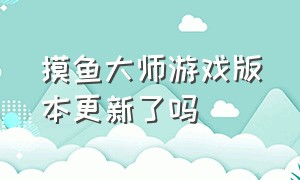 摸鱼大师游戏版本更新了吗